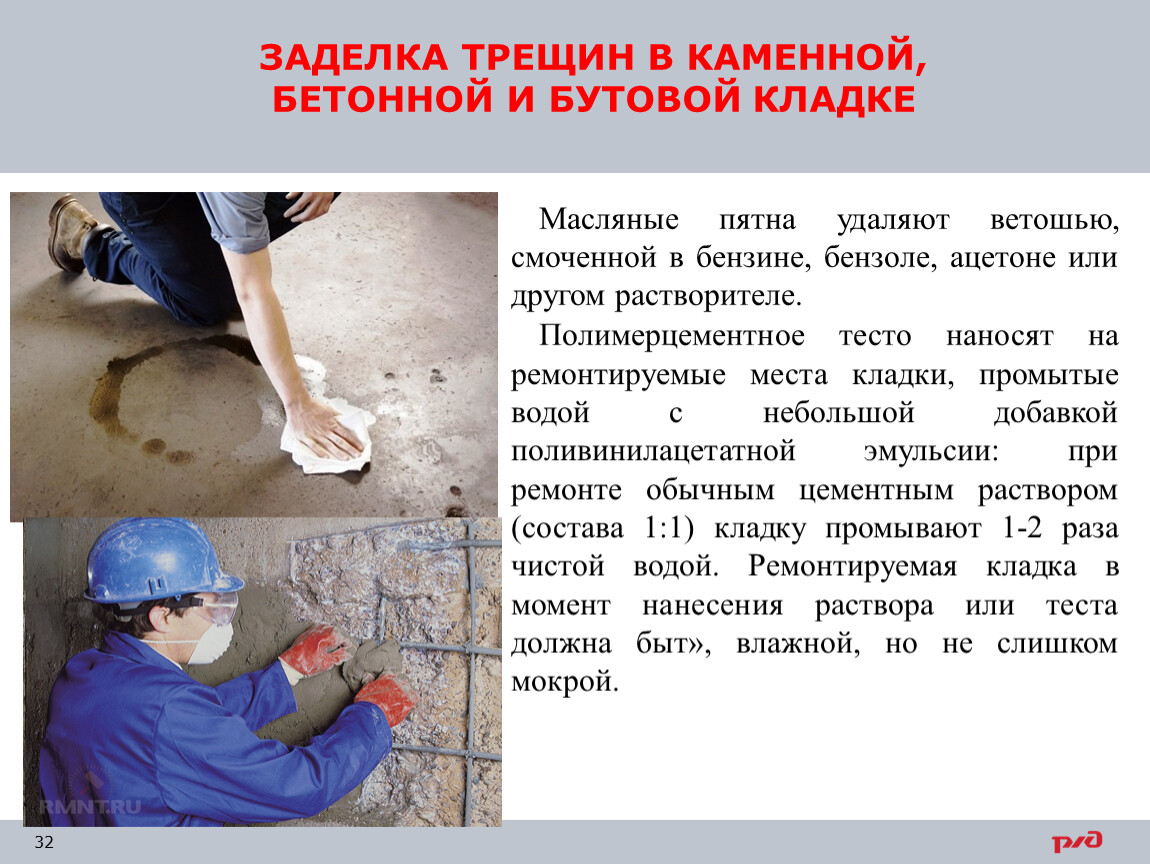 ЗАДЕЛКА ТРЕЩИН В КАМЕННОЙ, БЕТОННОЙ И БУТОВОЙ КЛАДКЕ

Масляные пятна удаляют ветошью, смоченной в бензине, бензоле, ацетоне или другом растворителе.

Полимерцементное тесто наносят на ремонтируемые места кладки, промытые водой с небольшой добавкой поливинилацетатной эмульсии: при ремонте обычным цементным раствором (состава 1:1) кладку промывают 1-2 раза чистой водой. Ремонтируемая кладка в момент нанесения раствора или теста должна быт», влажной, но не слишком мокрой.

RMNT.RU

32

РЖД